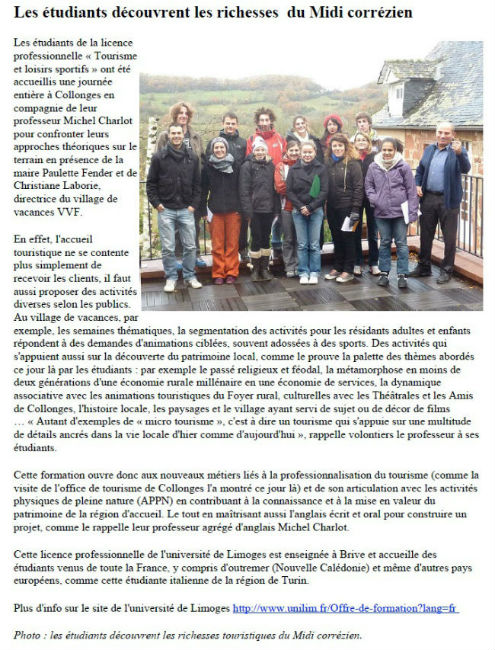 Les étudiants découvrent les richesses du Midi corrézien

Les étudiants de la licence professionnelle « Tourisme et loisirs sportifs » ont été accueillis une journée entière à Collonges en compagnie de leur professeur Michel Charlot pour confronter leurs approches théoriques sur le terrain en présence de la maire Paulette Fender et de Christiane Laborie, directrice du village de vacances VVF.

En effet, l'accueil touristique ne se contente plus simplement de recevoir les clients, il faut aussi proposer des activités diverses selon les publics. Au village de vacances, par exemple, les semaines thématiques, la segmentation des activités pour les résidants adultes et enfants répondent à des demandes d'animations ciblées, souvent adossées à des sports. Des activités qui s'appuient aussi sur la découverte du patrimoine local, comme le prouve la palette des thèmes abordés ce jour là par les étudiants : par exemple le passé religieux et féodal, la métamorphose en moins de deux générations d'une économie rurale millénaire en une économie de services, la dynamique associative avec les animations touristiques du Foyer rural, culturelles avec les Théâtrales et les Amis de Collonges, l'histoire locale, les paysages et le village ayant servi de sujet ou de décor de films … « Autant d'exemples de « micro tourisme », c'est à dire un tourisme qui s'appuie sur une multitude de détails ancrés dans la vie locale d'hier comme d'aujourd'hui », rappelle volontiers le professeur à ses étudiants.

Cette formation ouvre donc aux nouveaux métiers liés à la professionnalisation du tourisme (comme la visite de l'office de tourisme de Collonges l'a montré ce jour là) et de son articulation avec les activités physiques de pleine nature (APPN) en contribuant à la connaissance et à la mise en valeur du patrimoine de la région d'accueil. Le tout en maîtrisant aussi l'anglais écrit et oral pour construire un projet, comme le rappelle leur professeur agrégé d'anglais Michel Charlot.

Cette licence professionnelle de l'université de Limoges est enseignée à Brive et accueille des étudiants venus de toute la France, y compris d'outremer (Nouvelle Calédonie) et même d'autres pays européens, comme cette étudiante italienne de la région de Turin.

Plus d'info sur le site de l'université de Limoges http://www.unilim.fr/Offre-de-formation?lang=fr

Photo : les étudiants découvrent les richesses touristiques du Midi corrézien.